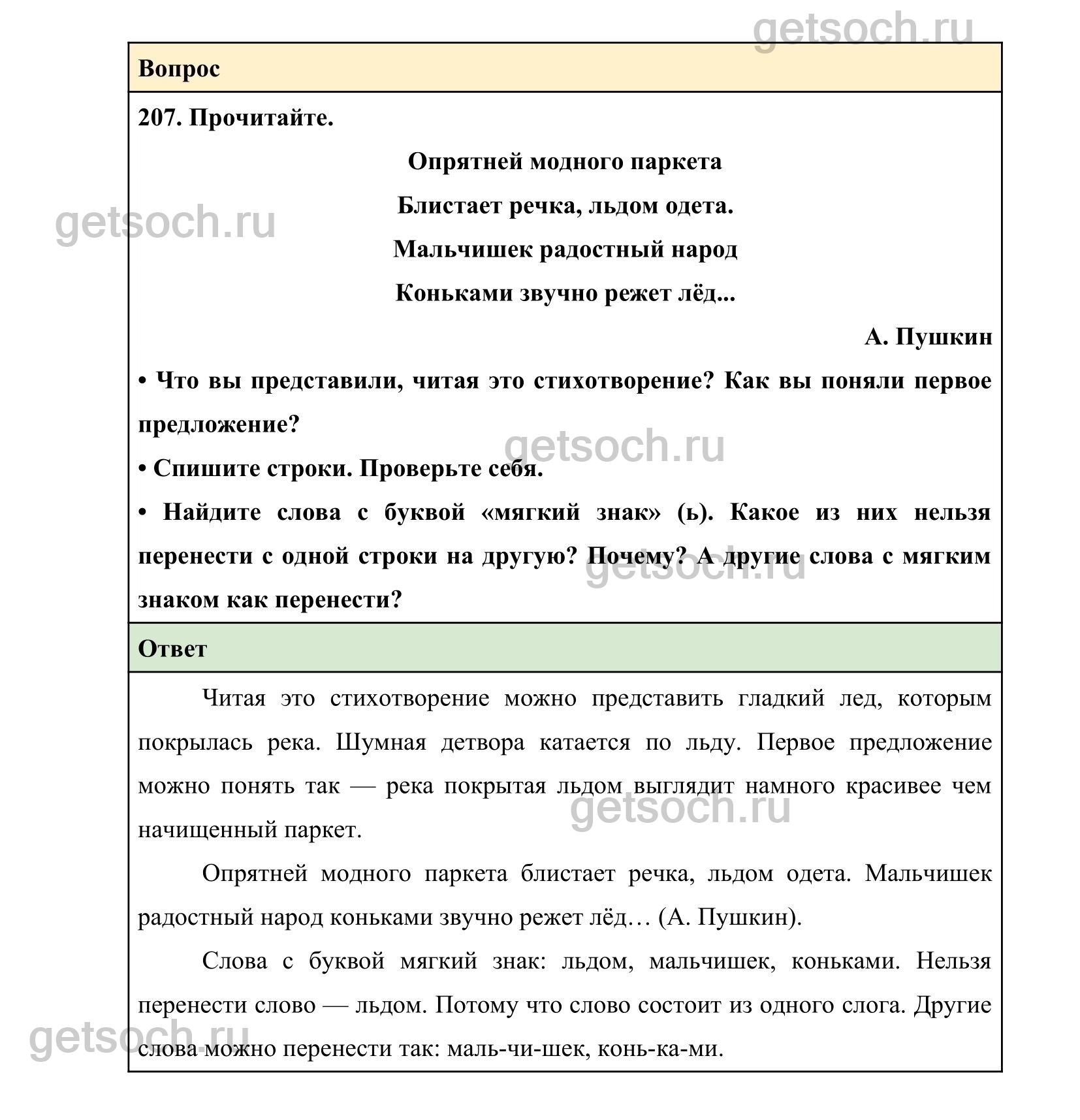 getsoch.ru

Вопрос

207. Прочитайте.

Опрятней модного паркета
Блистает речка, льдом одета.
Мальчишек радостный народ
Коньками звучно режет лёд...

А. Пушкин

getsoch.ru

• Что вы представили, читая это стихотворение? Как вы поняли первое предложение?

getsoch.ru

• Спишите строки. Проверьте себя.

• Найдите слова с буквой «мягкий знак» (ь). Какое из них нельзя перенести с одной строки на другую? Почему? А другие слова с мягким знаком как перенести?

getsoch.ru

Ответ

Читая это стихотворение можно представить гладкий лед, которым покрылась река. Шумная детвора катается по льду. Первое предложение можно понять так — река покрытая льдом выглядит намного красивее чем начищенный паркет.

getsoch.ru

Опрятней модного паркета блистает речка, льдом одета. Мальчишек радостный народ коньками звучно режет лёд… (А. Пушкин).

Слова с буквой мягкий знак: льдом, мальчишек, коньками. Нельзя перенести слово — льдом. Потому что слово состоит из одного слога. Другие слова можно перенести так: маль-чи-шек, конь-ка-ми.

getsoch.ru